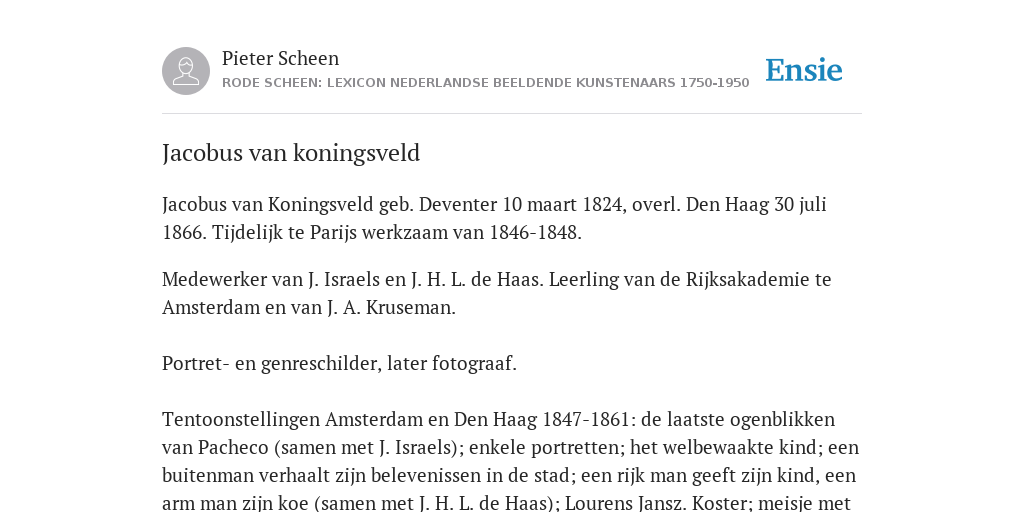 Pieter Scheen
RODE SCHEEN: LEXICON NEDERLANDSE BEELDENDE KUNSTENAARS 1750-1950

Ensie

Jacobus van koningsveld

Jacobus van Koningsveld geb. Deventer 10 maart 1824, overl. Den Haag 30 juli 1866. Tijdelijk te Parijs werkzaam van 1846-1848.

Medewerker van J. Israels en J. H. L. de Haas. Leerling van de Rijksakademie te Amsterdam en van J. A. Kruseman.

Portret- en genreschilder, later fotograaf.

Tentoonstellingen Amsterdam en Den Haag 1847-1861: de laatste ogenblikken van Pacheco (samen met J. Israels); enkele portretten; het welbewaakte kind; een buitenman verhaalt zijn belevenissen in de stad; een rijk man geeft zijn kind, een arm man zijn koe (samen met J. H. L. de Haas); Lourens Jansz. Koster; meisje met